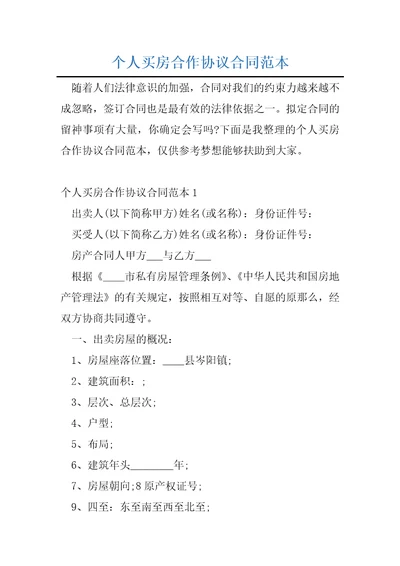 个人买房合作协议合同范本

随着人们法律意识的加强，合同对我们的约束力越来越不成忽略，签订合同也是最有效的法律依据之一。拟定合同的留神事项有大量，你确定会写吗?下面是我整理的个人买房合作协议合同范本，仅供参考梦想能够扶助到大家。

个人买房合作协议合同范本 1

出卖人(以下简称甲方)姓名(或名称)：身份证件号：

买受人(以下简称乙方)姓名(或名称)：身份证件号：

房产合同人甲方___与乙方___

根据《____市私有房屋管理条例》、《中华人民共和国房地产管理法》的有关规定，按照相互对等、自愿的原那么，经双方协商共同遵守。

一、出卖房屋的概况：

1、房屋座落位置：____县岑阳镇;

2、建筑面积：;

3、层次、总层次;

4、户型;

5、布局;

6、建筑年头________年;

7、房屋朝向;8 原产权证号;

9、四至：东至南至西至北至;